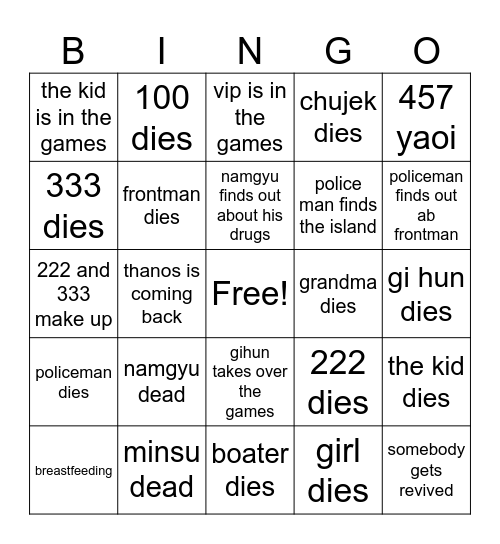 | B | I | N | G | O |
|---|---|---|---|---|
| the kid is in the games | 100 dies | vip is in the games | chujek dies | 457 yaoi |
| 333 dies | frontman dies | namgyu finds out about his drugs | police man finds the island | policeman finds out ab frontman |
| 222 and 333 make up | thanos is coming back | Free! | grandma dies | gi hun dies |
| policeman dies | namgyu dead | gihun takes over the games | 222 dies | the kid dies |
| breastfeeding | minsu dead | boater dies | girl dies | somebody gets revived |